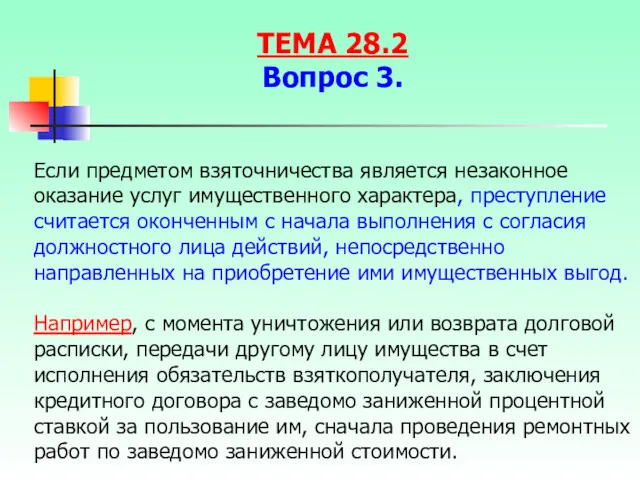 ТЕМА 28.2
Вопрос 3.

Если предметом взяточничества является незаконное оказание услуг имущественного характера, преступление считается оконченным с начала выполнения с согласия должностного лица действий, непосредственно направленных на приобретение ими имущественных выгод.

Например, с момента уничтожения или возврата долговой расписки, передачи другому лицу имущества в счет исполнения обязательств взяткополучателя, заключения кредитного договора с заведомо заниженной процентной ставкой за пользование им, сначала проведения ремонтных работ по заведомо заниженной стоимости.